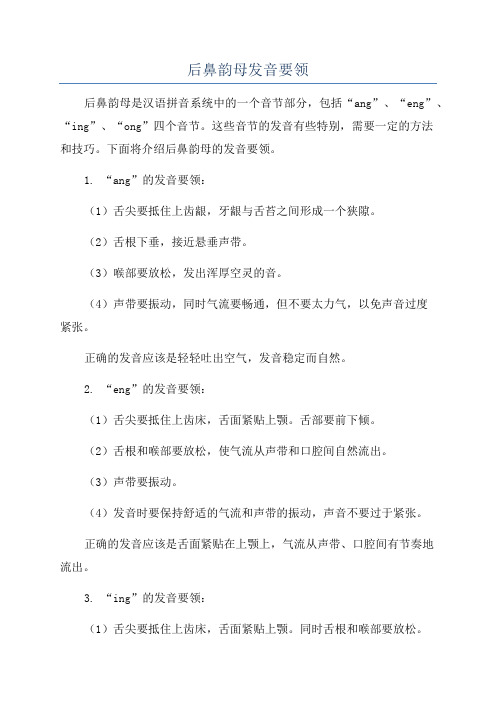 后鼻韵母发音要领

后鼻韵母是汉语拼音系统中的一个音节部分，包括“ang”、“eng”、“ing”、“ong”四个音节。这些音节的发音有些特别，需要一定的方法和技巧。下面将介绍后鼻韵母的发音要领。

1. “ang”的发音要领：

（1）舌尖要抵住上齿龈，牙龈与舌苔之间形成一个狭隙。

（2）舌根下垂，接近悬垂声带。

（3）喉部要放松，发出浑厚空灵的音。

（4）声带要振动，同时气流要畅通，但不要太力气，以免声音过度紧张。

正确的发音应该是轻轻吐出空气，发音稳定而自然。

2. “eng”的发音要领：

（1）舌尖要抵住上齿床，舌面紧贴上颚。舌部要前下倾。

（2）舌根和喉部要放松，使气流从声带和口腔间自然流出。

（3）声带要振动。

（4）发音时要保持舒适的气流和声带的振动，声音不要过于紧张。

正确的发音应该是舌面紧贴在上颚上，气流从声带、口腔间有节奏地流出。

3. “ing”的发音要领：

（1）舌尖要抵住上齿床，舌面紧贴上颚。同时舌根和喉部要放松。